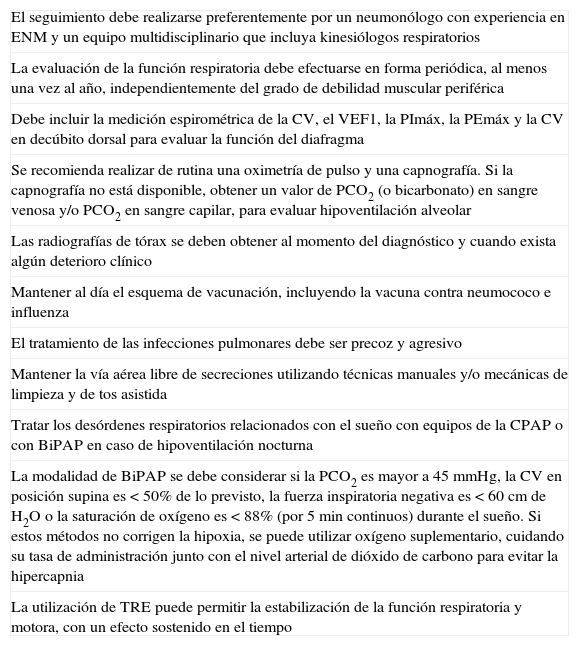 El seguimiento debe realizarse preferentemente por un neumonólogo con experiencia en ENM y un equipo multidisciplinario que incluya kinesiólogos respiratorios

La evaluación de la función respiratoria debe efectuarse en forma periódica, al menos una vez al año, independientemente del grado de debilidad muscular periférica

Debe incluir la medición espirométrica de la CV, el VEF1, la PImáx, la PEmáx y la CV en decúbito dorsal para evaluar la función del diafragma

Se recomienda realizar de rutina una oximetría de pulso y una capnografía. Si la capnografía no está disponible, obtener un valor de $PCO_2$ (o bicarbonato) en sangre venosa y/o $PCO_2$ en sangre capilar, para evaluar hipoventilación alveolar

Las radiografías de tórax se deben obtener al momento del diagnóstico y cuando exista algún deterioro clínico

Mantener al día el esquema de vacunación, incluyendo la vacuna contra neumococo e influenza

El tratamiento de las infecciones pulmonares debe ser precoz y agresivo

Mantener la vía aérea libre de secreciones utilizando técnicas manuales y/o mecánicas de limpieza y de tos asistida

Tratar los desórdenes respiratorios relacionados con el sueño con equipos de la CPAP o con BiPAP en caso de hipoventilación nocturna

La modalidad de BiPAP se debe considerar si la $PCO_2$ es mayor a 45 mmHg, la CV en posición supina es < 50% de lo previsto, la fuerza inspiratoria negativa es < 60 cm de $H_2O$ o la saturación de oxígeno es < 88% (por 5 min continuos) durante el sueño. Si estos métodos no corrigen la hipoxia, se puede utilizar oxígeno suplementario, cuidando su tasa de administración junto con el nivel arterial de dióxido de carbono para evitar la hipercapnia

La utilización de TRE puede permitir la estabilización de la función respiratoria y motora, con un efecto sostenido en el tiempo